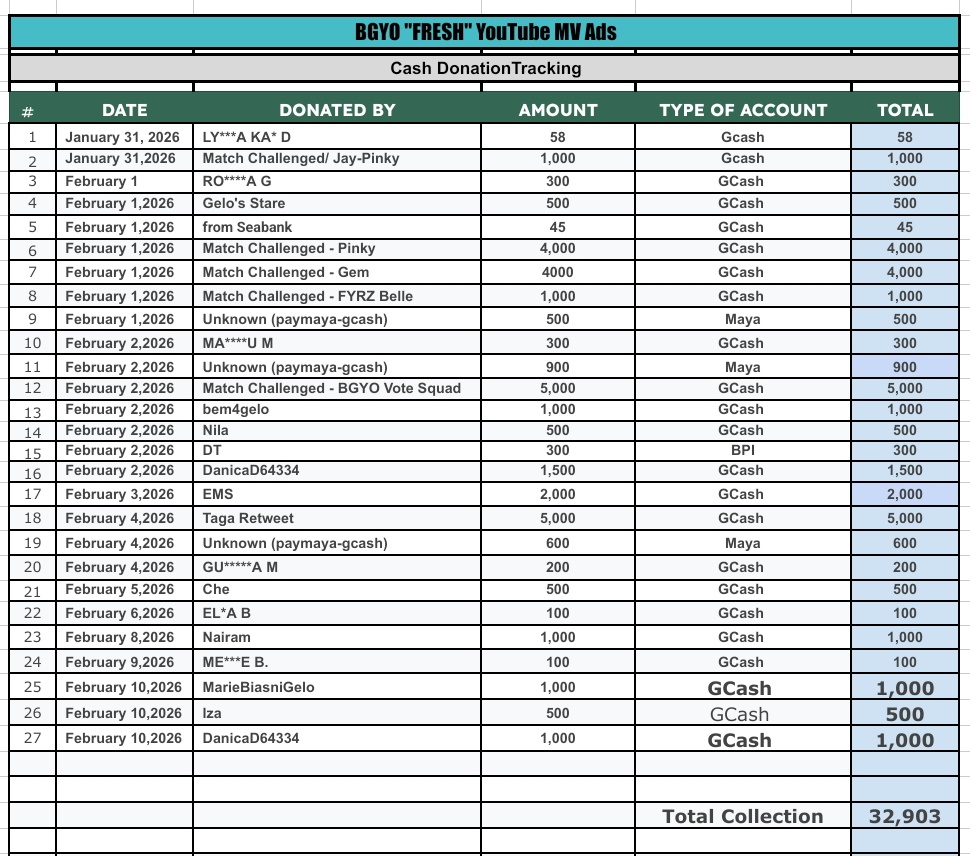 BGYO "FRESH" YouTube MV Ads

Cash DonationTracking

| # | DATE | DONATED BY | AMOUNT | TYPE OF ACCOUNT | TOTAL |
|---|---|---|---|---|---|
| 1 | January 31, 2026 | LY***A KA* D | 58 | Gcash | 58 |
| 2 | January 31,2026 | Match Challenged/ Jay-Pinky | 1,000 | Gcash | 1,000 |
| 3 | February 1 | RO****A G | 300 | GCash | 300 |
| 4 | February 1,2026 | Gelo's Stare | 500 | GCash | 500 |
| 5 | February 1,2026 | from Seabank | 45 | GCash | 45 |
| 6 | February 1,2026 | Match Challenged - Pinky | 4,000 | GCash | 4,000 |
| 7 | February 1,2026 | Match Challenged - Gem | 4000 | GCash | 4,000 |
| 8 | February 1,2026 | Match Challenged - FYRZ Belle | 1,000 | GCash | 1,000 |
| 9 | February 1,2026 | Unknown (paymaya-gcash) | 500 | Maya | 500 |
| 10 | February 2,2026 | MA****U M | 300 | GCash | 300 |
| 11 | February 2,2026 | Unknown (paymaya-gcash) | 900 | Maya | 900 |
| 12 | February 2,2026 | Match Challenged - BGYO Vote Squad | 5,000 | GCash | 5,000 |
| 13 | February 2,2026 | bem4gelo | 1,000 | GCash | 1,000 |
| 14 | February 2,2026 | Nila | 500 | GCash | 500 |
| 15 | February 2,2026 | DT | 300 | BPI | 300 |
| 16 | February 2,2026 | DanicaD64334 | 1,500 | GCash | 1,500 |
| 17 | February 3,2026 | EMS | 2,000 | GCash | 2,000 |
| 18 | February 4,2026 | Taga Retweet | 5,000 | GCash | 5,000 |
| 19 | February 4,2026 | Unknown (paymaya-gcash) | 600 | Maya | 600 |
| 20 | February 4,2026 | GU*****A M | 200 | GCash | 200 |
| 21 | February 5,2026 | Che | 500 | GCash | 500 |
| 22 | February 6,2026 | EL*A B | 100 | GCash | 100 |
| 23 | February 8,2026 | Nairam | 1,000 | GCash | 1,000 |
| 24 | February 9,2026 | ME***E B. | 100 | GCash | 100 |
| 25 | February 10,2026 | MarieBiasniGelo | 1,000 | GCash | 1,000 |
| 26 | February 10,2026 | Iza | 500 | GCash | 500 |
| 27 | February 10,2026 | DanicaD64334 | 1,000 | GCash | 1,000 |
| | | | | | |
| | | | | | |
| | | | | Total Collection | 32,903 |